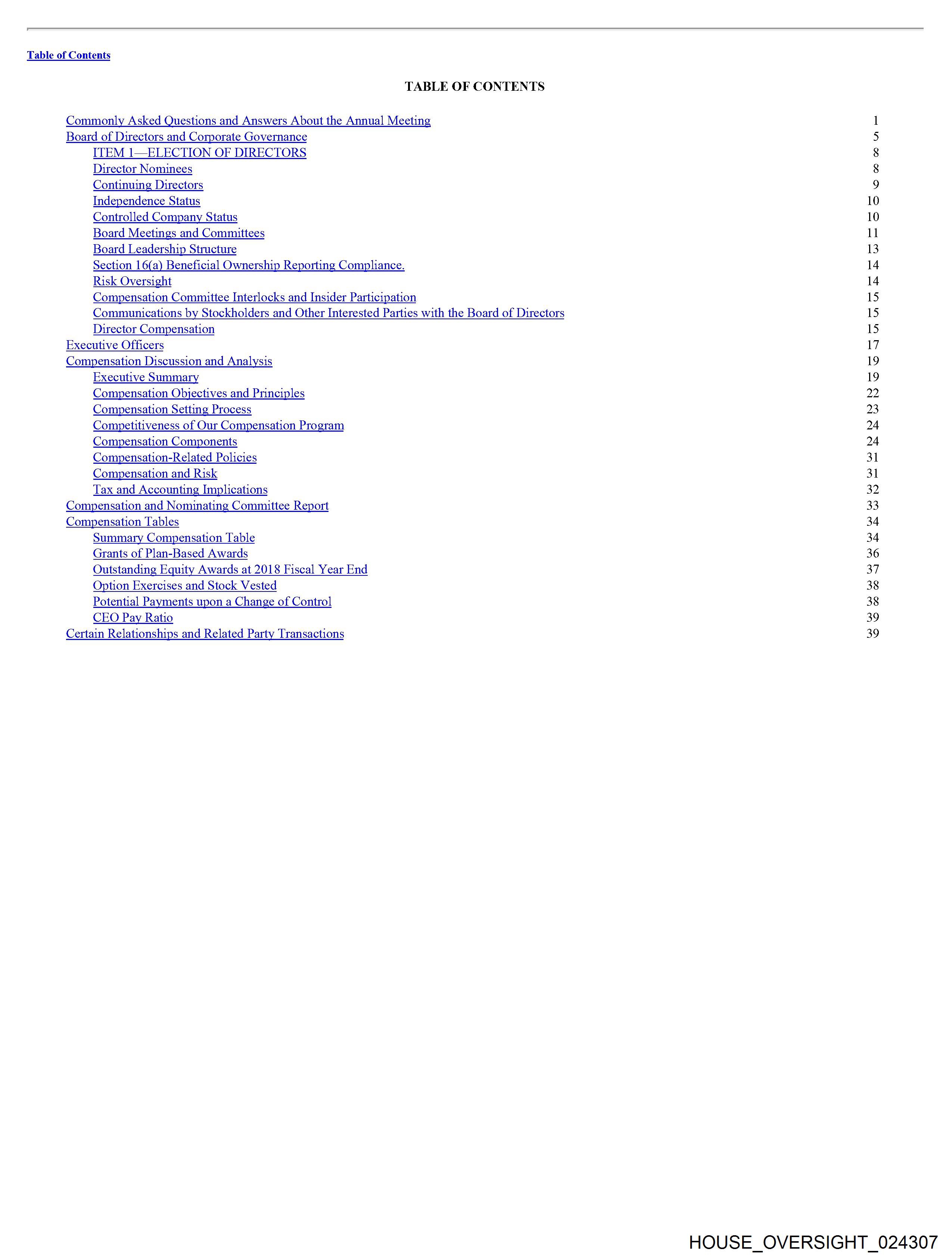 Table of Contents

TABLE OF CONTENTS

| | |
|---|---|
| Commonly Asked Questions and Answers About the Annual Meeting | 1 |
| Board of Directors and Corporate Governance | 5 |
| ITEM 1—ELECTION OF DIRECTORS | 8 |
| Director Nominees | 8 |
| Continuing Directors | 9 |
| Independence Status | 10 |
| Controlled Company Status | 10 |
| Board Meetings and Committees | 11 |
| Board Leadership Structure | 13 |
| Section 16(a) Beneficial Ownership Reporting Compliance. | 14 |
| Risk Oversight | 14 |
| Compensation Committee Interlocks and Insider Participation | 15 |
| Communications by Stockholders and Other Interested Parties with the Board of Directors | 15 |
| Director Compensation | 15 |
| Executive Officers | 17 |
| Compensation Discussion and Analysis | 19 |
| Executive Summary | 19 |
| Compensation Objectives and Principles | 22 |
| Compensation Setting Process | 23 |
| Competitiveness of Our Compensation Program | 24 |
| Compensation Components | 24 |
| Compensation-Related Policies | 31 |
| Compensation and Risk | 31 |
| Tax and Accounting Implications | 32 |
| Compensation and Nominating Committee Report | 33 |
| Compensation Tables | 34 |
| Summary Compensation Table | 34 |
| Grants of Plan-Based Awards | 36 |
| Outstanding Equity Awards at 2018 Fiscal Year End | 37 |
| Option Exercises and Stock Vested | 38 |
| Potential Payments upon a Change of Control | 38 |
| CEO Pay Ratio | 39 |
| Certain Relationships and Related Party Transactions | 39 |

HOUSE_OVERSIGHT_024307